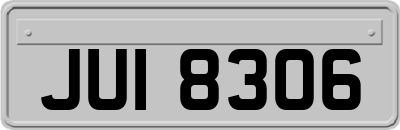 JUI 8306